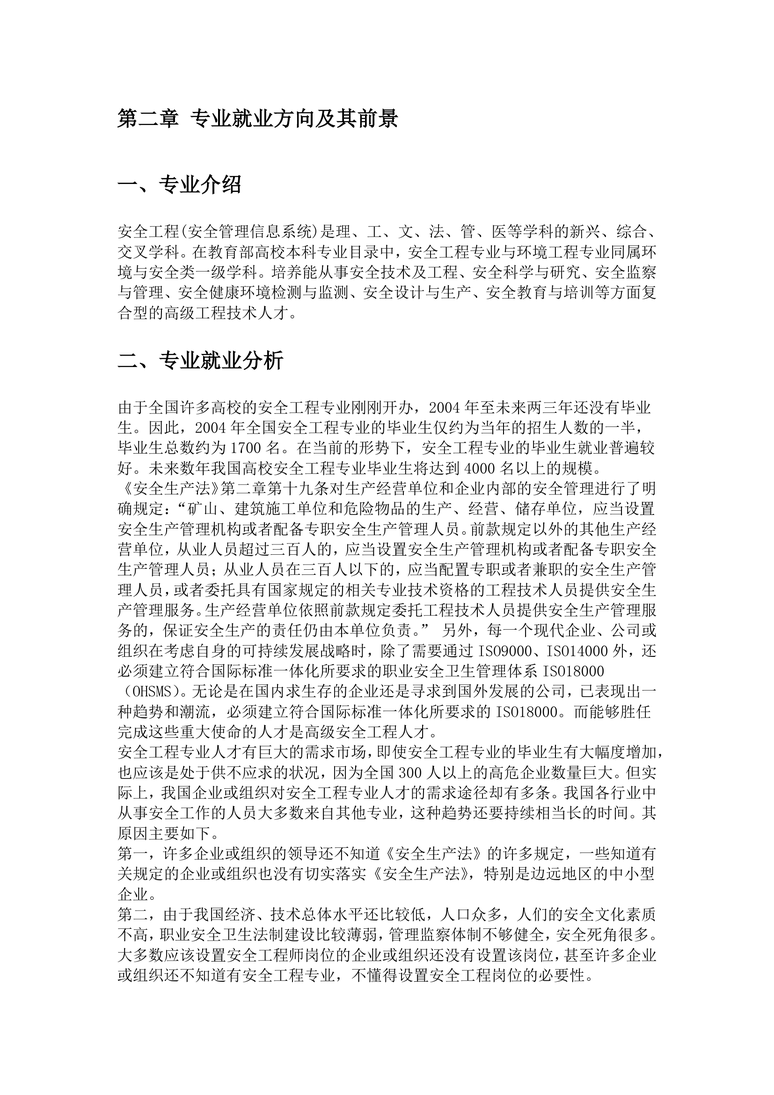 第二章 专业就业方向及其前景

一、专业介绍

安全工程(安全管理信息系统)是理、工、文、法、管、医等学科的新兴、综合、交叉学科。在教育部高校本科专业目录中，安全工程专业与环境工程专业同属环境与安全类一级学科。培养能从事安全技术及工程、安全科学与研究、安全监察与管理、安全健康环境检测与监测、安全设计与生产、安全教育与培训等方面复合型的高级工程技术人才。

二、专业就业分析

由于全国许多高校的安全工程专业刚刚开办，2004 年至未来两三年还没有毕业生。因此，2004 年全国安全工程专业的毕业生仅约为当年的招生人数的一半，毕业生总数约为 1700 名。在当前的形势下，安全工程专业的毕业生就业普遍较好。未来数年我国高校安全工程专业毕业生将达到 4000 名以上的规模。
《安全生产法》第二章第十九条对生产经营单位和企业内部的安全管理进行了明确规定：“矿山、建筑施工单位和危险物品的生产、经营、储存单位，应当设置安全生产管理机构或者配备专职安全生产管理人员。前款规定以外的其他生产经营单位，从业人员超过三百人的，应当设置安全生产管理机构或者配备专职安全生产管理人员；从业人员在三百人以下的，应当配置专职或者兼职的安全生产管理人员，或者委托具有国家规定的相关专业技术资格的工程技术人员提供安全生产管理服务。生产经营单位依照前款规定委托工程技术人员提供安全生产管理服务的，保证安全生产的责任仍由本单位负责。” 另外，每一个现代企业、公司或组织在考虑自身的可持续发展战略时，除了需要通过 ISO9000、ISO14000 外，还必须建立符合国际标准一体化所要求的职业安全卫生管理体系 ISO18000（OHSMS)。无论是在国内求生存的企业还是寻求到国外发展的公司，已表现出一种趋势和潮流，必须建立符合国际标准一体化所要求的 ISO18000。而能够胜任完成这些重大使命的人才是高级安全工程人才。
安全工程专业人才有巨大的需求市场，即使安全工程专业的毕业生有大幅度增加，也应该是处于供不应求的状况，因为全国 300 人以上的高危企业数量巨大。但实际上，我国企业或组织对安全工程专业人才的需求途径却有多条。我国各行业中从事安全工作的人员大多数来自其他专业，这种趋势还要持续相当长的时间。其原因主要如下。
第一，许多企业或组织的领导还不知道《安全生产法》的许多规定，一些知道有关规定的企业或组织也没有切实落实《安全生产法》，特别是边远地区的中小型企业。
第二，由于我国经济、技术总体水平还比较低，人口众多，人们的安全文化素质不高，职业安全卫生法制建设比较薄弱，管理监察体制不够健全，安全死角很多。大多数应该设置安全工程师岗位的企业或组织还没有设置该岗位，甚至许多企业或组织还不知道有安全工程专业，不懂得设置安全工程岗位的必要性。